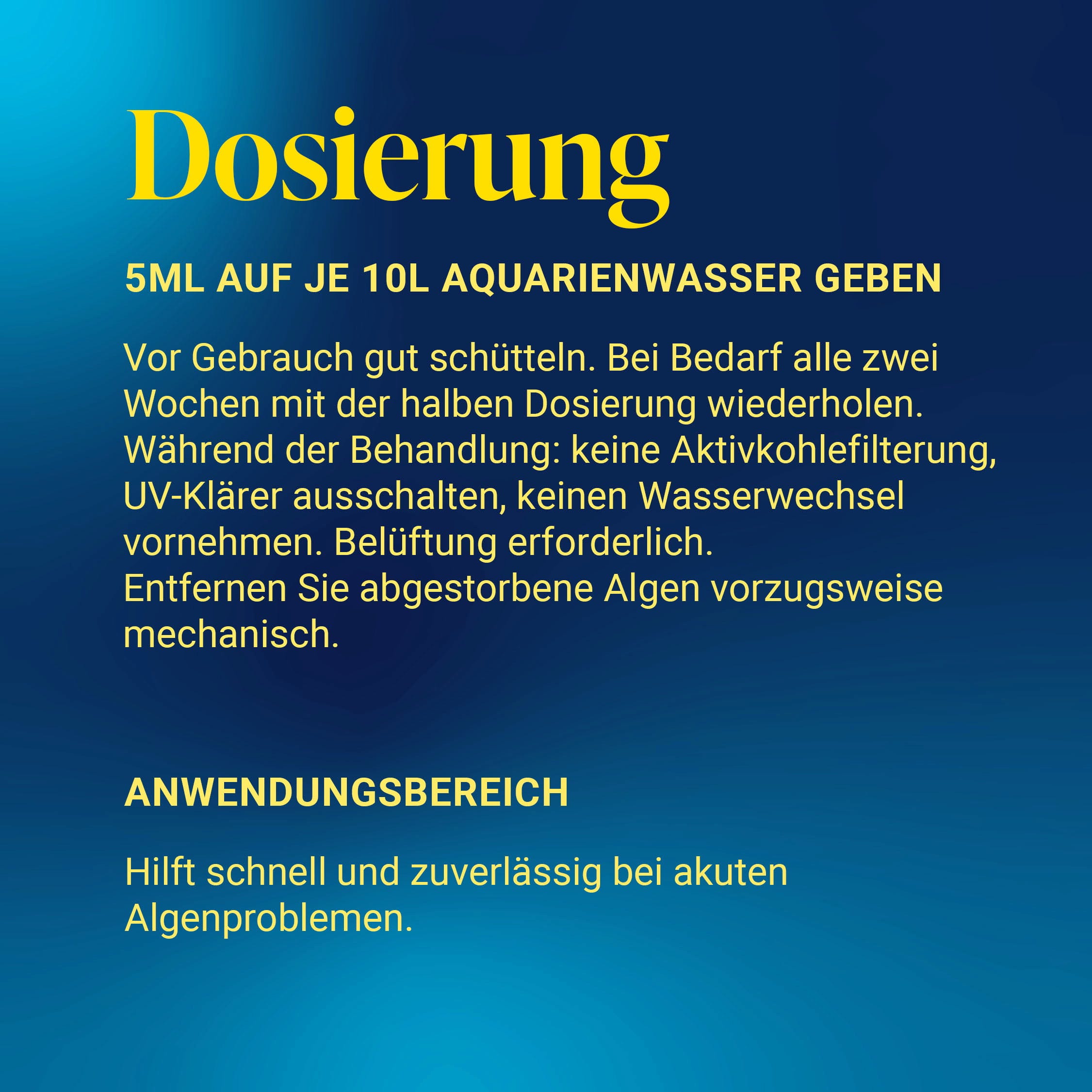 Dosierung

5ML AUF JE 10L AQUARIENWASSER GEBEN

Vor Gebrauch gut schütteln. Bei Bedarf alle zwei Wochen mit der halben Dosierung wiederholen. Während der Behandlung: keine Aktivkohlefilterung, UV-Klärer ausschalten, keinen Wasserwechsel vornehmen. Belüftung erforderlich.
Entfernen Sie abgestorbene Algen vorzugsweise mechanisch.

ANWENDUNGSBEREICH

Hilft schnell und zuverlässig bei akuten Algenproblemen.